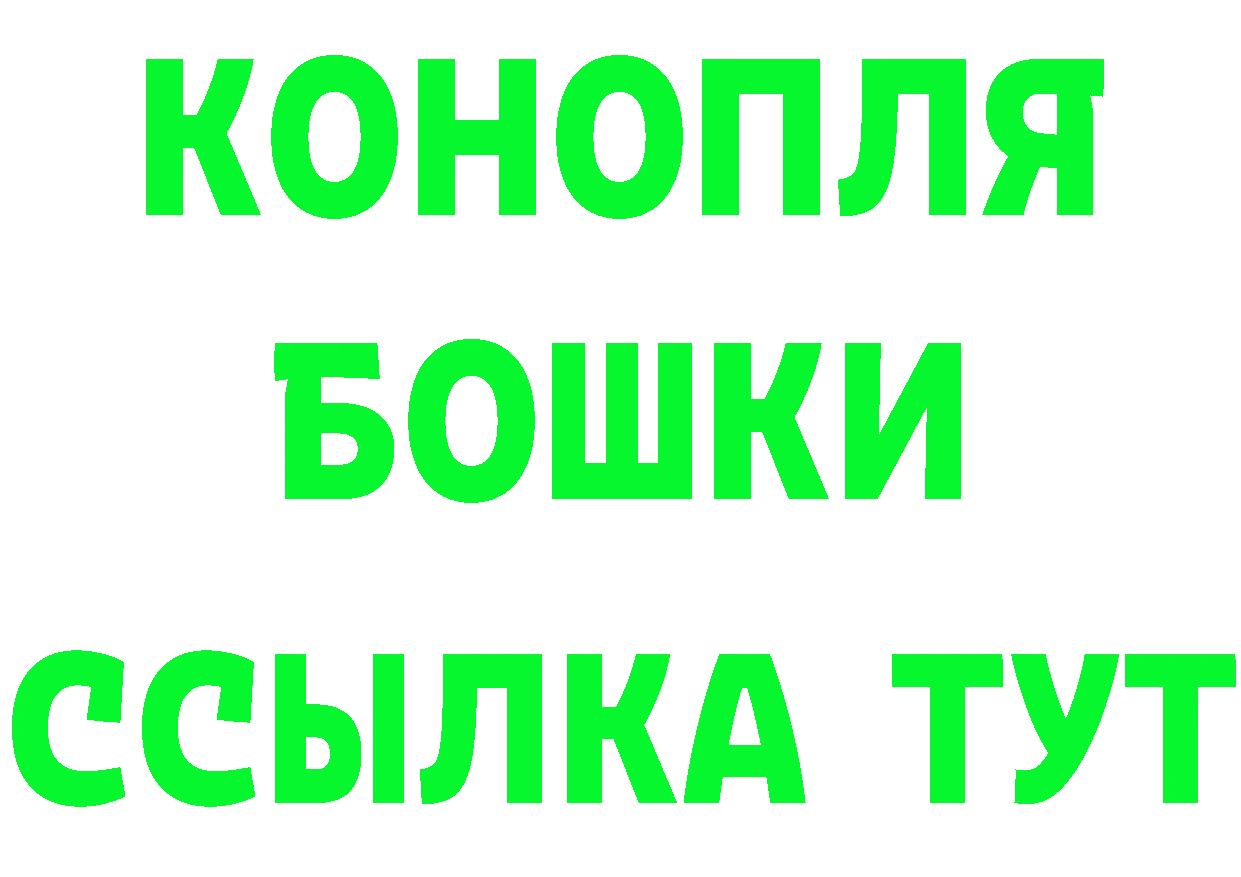 КОНОПЛЯ
БОШКИ
ССЫЛКА ТУТ